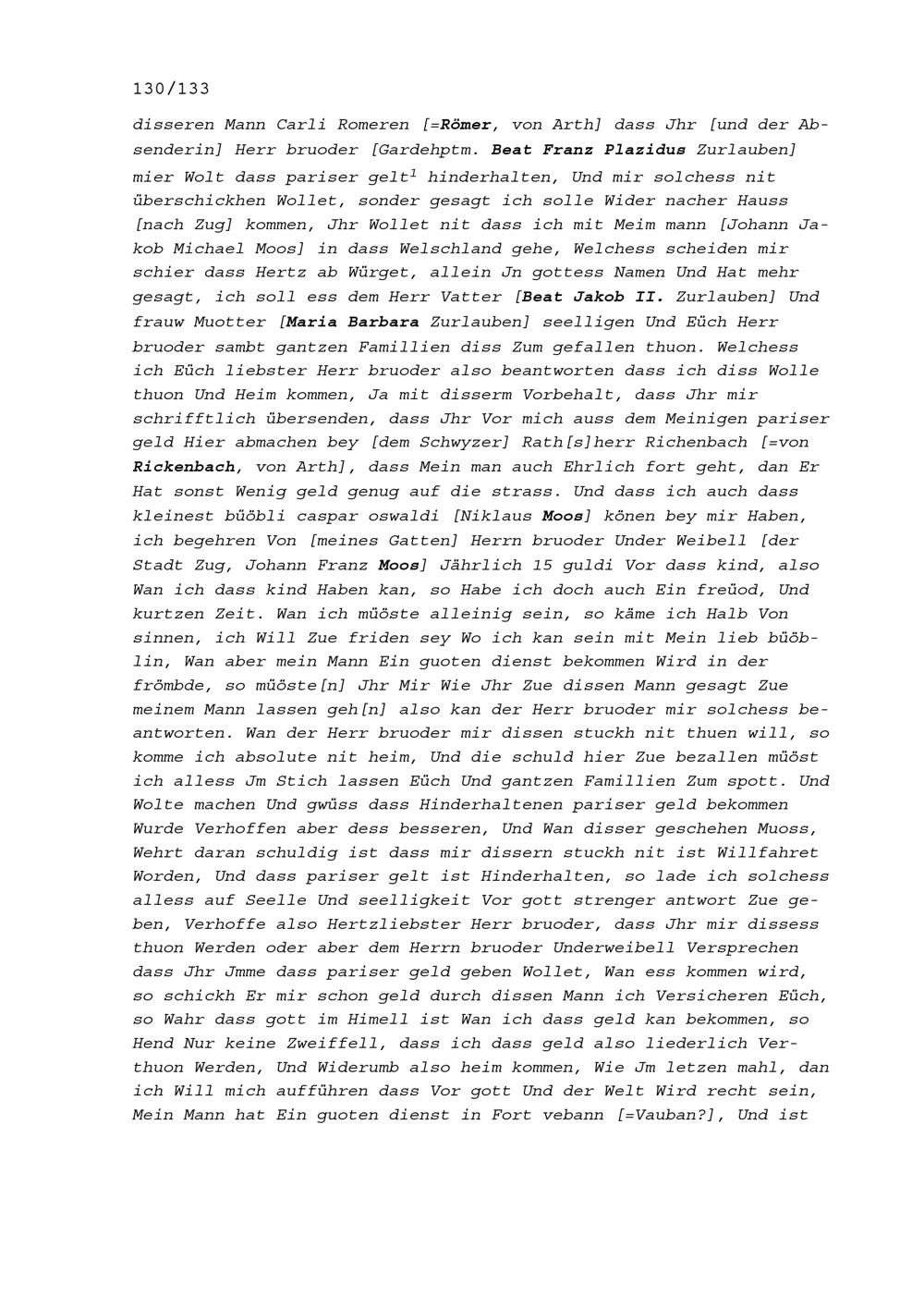 130/133

disseren Mann Carli Romeren [=Römer, von Arth] dass Jhr [und der Absenderin] Herr bruoder [Gardehptm. Beat Franz Plazidus Zurlauben] mier Wolt dass pariser gelt$^1$ hinderhalten, Und mir solchess nit überschickhen Wollet, sonder gesagt ich solle Wider nacher Hauss [nach Zug] kommen, Jhr Wollet nit dass ich mit Meim mann [Johann Jakob Michael Moos] in dass Welschland gehe, Welchess scheiden mir schier dass Hertz ab Würget, allein Jn gottess Namen Und Hat mehr gesagt, ich soll ess dem Herr Vatter [Beat Jakob II. Zurlauben] Und frauw Muotter [Maria Barbara Zurlauben] seelligen Und Eüch Herr bruoder sambt gantzen Famillien diss Zum gefallen thuon. Welchess ich Eüch liebster Herr bruoder also beantworten dass ich diss Wolle thuon Und Heim kommen, Ja mit disserm Vorbehalt, dass Jhr mir schrifftlich übersenden, dass Jhr Vor mich auss dem Meinigen pariser geld Hier abmachen bey [dem Schwyzer] Rath[s]herr Richenbach [=von Rickenbach, von Arth], dass Mein man auch Ehrlich fort geht, dan Er Hat sonst Wenig geld genug auf die strass. Und dass ich auch dass kleinest büöbli caspar oswaldi [Niklaus Moos] könen bey mir Haben, ich begehren Von [meines Gatten] Herrn bruoder Under Weibell [der Stadt Zug, Johann Franz Moos] Jährlich 15 guldi Vor dass kind, also Wan ich dass kind Haben kan, so Habe ich doch auch Ein freüod, Und kurtzen Zeit. Wan ich müöste alleinig sein, so käme ich Halb Von sinnen, ich Will Zue friden sey Wo ich kan sein mit Mein lieb büöblin, Wan aber mein Mann Ein guoten dienst bekommen Wird in der frömbde, so müöste[n] Jhr Mir Wie Jhr Zue dissen Mann gesagt Zue meinem Mann lassen geh[n] also kan der Herr bruoder mir solchess beantworten. Wan der Herr bruoder mir dissen stuckh nit thuen will, so komme ich absolute nit heim, Und die schuld hier Zue bezallen müöst ich alless Jm Stich lassen Eüch Und gantzen Famillien Zum spott. Und Wolte machen Und gwüss dass Hinderhaltenen pariser geld bekommen Wurde Verhoffen aber dess besseren, Und Wan disser geschehen Muoss, Wehrt daran schuldig ist dass mir dissern stuckh nit ist Willfahret Worden, Und dass pariser gelt ist Hinderhalten, so lade ich solchess alless auf Seelle Und seelligkeit Vor gott strenger antwort Zue geben, Verhoffe also Hertzliebster Herr bruoder, dass Jhr mir dissess thuon Werden oder aber dem Herrn bruoder Underweibell Versprechen dass Jhr Jmme dass pariser geld geben Wollet, Wan ess kommen wird, so schickh Er mir schon geld durch dissen Mann ich Versicheren Eüch, so Wahr dass gott im Himell ist Wan ich dass geld kan bekommen, so Hend Nur keine Zweiffell, dass ich dass geld also liederlich Verthuon Werden, Und Widerumb also heim kommen, Wie Jm letzen mahl, dan ich Will mich aufführen dass Vor gott Und der Welt Wird recht sein, Mein Mann hat Ein guoten dienst in Fort vebann [=Vauban?], Und ist